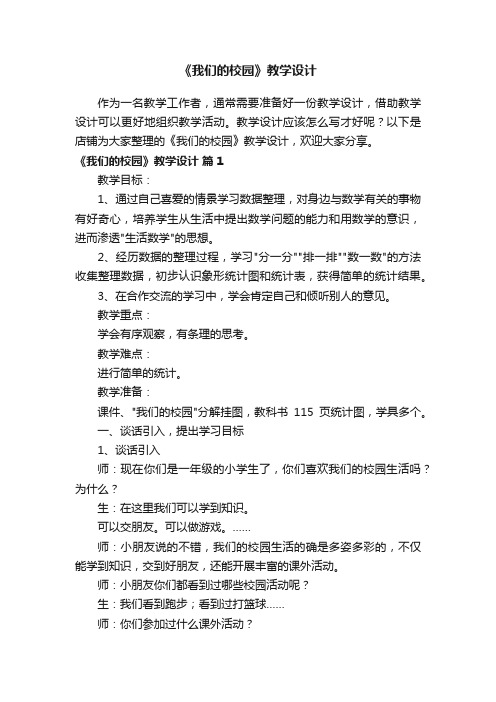 《我们的校园》教学设计

作为一名教学工作者，通常需要准备好一份教学设计，借助教学设计可以更好地组织教学活动。教学设计应该怎么写才好呢？以下是店铺为大家整理的《我们的校园》教学设计，欢迎大家分享。

《我们的校园》教学设计 篇1

教学目标：

1、通过自己喜爱的情景学习数据整理，对身边与数学有关的事物有好奇心，培养学生从生活中提出数学问题的能力和用数学的意识，进而渗透"生活数学"的思想。

2、经历数据的整理过程，学习"分一分""排一排""数一数"的方法收集整理数据，初步认识象形统计图和统计表，获得简单的统计结果。

3、在合作交流的学习中，学会肯定自己和倾听别人的意见。

教学重点：

学会有序观察，有条理的思考。

教学难点：

进行简单的统计。

教学准备：

课件、"我们的校园"分解挂图，教科书 115 页统计图，学具多个。

一、谈话引入，提出学习目标

1、谈话引入

师：现在你们是一年级的小学生了，你们喜欢我们的校园生活吗？为什么？

生：在这里我们可以学到知识。

可以交朋友。可以做游戏。……

师：小朋友说的不错，我们的校园生活的确是多姿多彩的，不仅能学到知识，交到好朋友，还能开展丰富的课外活动。

师：小朋友你们都看到过哪些校园活动呢？

生：我们看到跑步；看到过打篮球……

师：你们参加过什么课外活动？